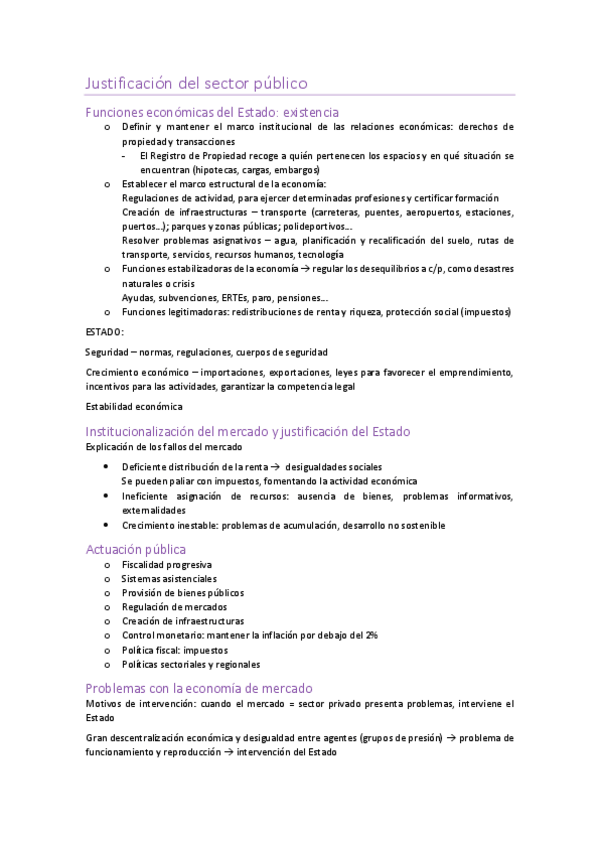 Justificación del sector público

Funciones económicas del Estado: existencia

o Definir y mantener el marco institucional de las relaciones económicas: derechos de propiedad y transacciones
- El Registro de Propiedad recoge a quién pertenecen los espacios y en qué situación se encuentran (hipotecas, cargas, embargos)
o Establecer el marco estructural de la economía:
Regulaciones de actividad, para ejercer determinadas profesiones y certificar formación
Creación de infraestructuras – transporte (carreteras, puentes, aeropuertos, estaciones, puertos…); parques y zonas públicas; polideportivos…
Resolver problemas asignativos – agua, planificación y recalificación del suelo, rutas de transporte, servicios, recursos humanos, tecnología
o Funciones estabilizadoras de la economía → regular los desequilibrios a c/p, como desastres naturales o crisis
Ayudas, subvenciones, ERTEs, paro, pensiones…
o Funciones legitimadoras: redistribuciones de renta y riqueza, protección social (impuestos)

ESTADO:

Seguridad – normas, regulaciones, cuerpos de seguridad

Crecimiento económico – importaciones, exportaciones, leyes para favorecer el emprendimiento, incentivos para las actividades, garantizar la competencia legal

Estabilidad económica

Institucionalización del mercado y justificación del Estado

Explicación de los fallos del mercado

• Deficiente distribución de la renta → desigualdades sociales
Se pueden paliar con impuestos, fomentando la actividad económica
• Ineficiente asignación de recursos: ausencia de bienes, problemas informativos, externalidades
• Crecimiento inestable: problemas de acumulación, desarrollo no sostenible

Actuación pública

o Fiscalidad progresiva
o Sistemas asistenciales
o Provisión de bienes públicos
o Regulación de mercados
o Creación de infraestructuras
o Control monetario: mantener la inflación por debajo del 2%
o Política fiscal: impuestos
o Políticas sectoriales y regionales

Problemas con la economía de mercado

Motivos de intervención: cuando el mercado = sector privado presenta problemas, interviene el Estado

Gran descentralización económica y desigualdad entre agentes (grupos de presión) → problema de funcionamiento y reproducción → intervención del Estado